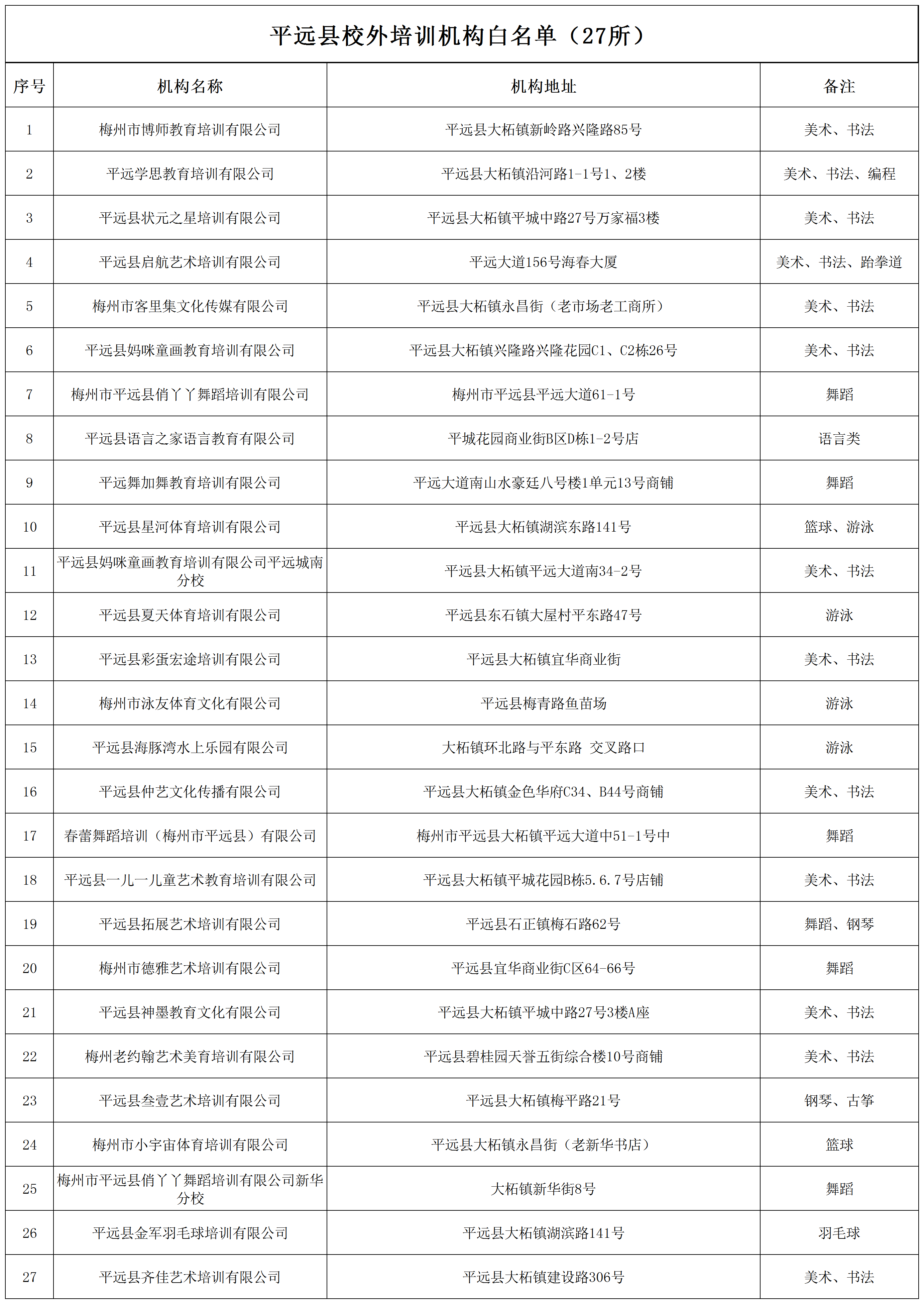 平远县校外培训机构白名单（27所）

| 序号 | 机构名称 | 机构地址 | 备注 |
|---|---|---|---|
| 1 | 梅州市博师教育培训有限公司 | 平远县大柘镇新岭路兴隆路85号 | 美术、书法 |
| 2 | 平远学思教育培训有限公司 | 平远县大柘镇沿河路1-1号1、2楼 | 美术、书法、编程 |
| 3 | 平远县状元之星培训有限公司 | 平远县大柘镇平城中路27号万家福3楼 | 美术、书法 |
| 4 | 平远县启航艺术培训有限公司 | 平远大道156号海春大厦 | 美术、书法、跆拳道 |
| 5 | 梅州市客里集文化传媒有限公司 | 平远县大柘镇永昌街（老市场老工商所） | 美术、书法 |
| 6 | 平远县妈咪童画教育培训有限公司 | 平远县大柘镇兴隆路兴隆花园C1、C2栋26号 | 美术、书法 |
| 7 | 梅州市平远县俏丫丫舞蹈培训有限公司 | 梅州市平远县平远大道61-1号 | 舞蹈 |
| 8 | 平远县语言之家语言教育有限公司 | 平城花园商业街B区D栋1-2号店 | 语言类 |
| 9 | 平远舞加舞教育培训有限公司 | 平远大道南山水豪廷八号楼1单元13号商铺 | 舞蹈 |
| 10 | 平远县星河体育培训有限公司 | 平远县大柘镇湖滨东路141号 | 篮球、游泳 |
| 11 | 平远县妈咪童画教育培训有限公司平远城南分校 | 平远县大柘镇平远大道南34-2号 | 美术、书法 |
| 12 | 平远县夏天体育培训有限公司 | 平远县东石镇大屋村平东路47号 | 游泳 |
| 13 | 平远县彩蛋宏途培训有限公司 | 平远县大柘镇宜华商业街 | 美术、书法 |
| 14 | 梅州市泳友体育文化有限公司 | 平远县梅青路鱼苗场 | 游泳 |
| 15 | 平远县海豚湾水上乐园有限公司 | 大柘镇环北路与平东路 交叉路口 | 游泳 |
| 16 | 平远县仲艺文化传播有限公司 | 平远县大柘镇金色华府C34、B44号商铺 | 美术、书法 |
| 17 | 春蕾舞蹈培训（梅州市平远县）有限公司 | 梅州市平远县大柘镇平远大道中51-1号中 | 舞蹈 |
| 18 | 平远县一儿一儿童艺术教育培训有限公司 | 平远县大柘镇平城花园B栋5.6.7号店铺 | 美术、书法 |
| 19 | 平远县拓展艺术培训有限公司 | 平远县石正镇梅石路62号 | 舞蹈、钢琴 |
| 20 | 梅州市德雅艺术培训有限公司 | 平远县宜华商业街C区64-66号 | 舞蹈 |
| 21 | 平远县神墨教育文化有限公司 | 平远县大柘镇平城中路27号3楼A座 | 美术、书法 |
| 22 | 梅州老约翰艺术美育培训有限公司 | 平远县碧桂园天誉五街综合楼10号商铺 | 美术、书法 |
| 23 | 平远县叁壹艺术培训有限公司 | 平远县大柘镇梅平路21号 | 钢琴、古筝 |
| 24 | 梅州市小宇宙体育培训有限公司 | 平远县大柘镇永昌街（老新华书店） | 篮球 |
| 25 | 梅州市平远县俏丫丫舞蹈培训有限公司新华分校 | 大柘镇新华街8号 | 舞蹈 |
| 26 | 平远县金军羽毛球培训有限公司 | 平远县大柘镇湖滨路141号 | 羽毛球 |
| 27 | 平远县齐佳艺术培训有限公司 | 平远县大柘镇建设路306号 | 美术、书法 |